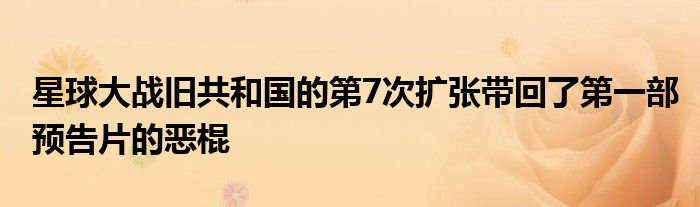 星球大战旧共和国的第7次扩张带回了第一部预告片的恶棍